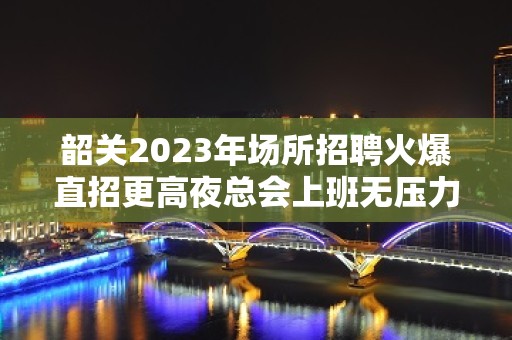 韶关2023年场所招聘火爆
直招更高夜总会上班无压力